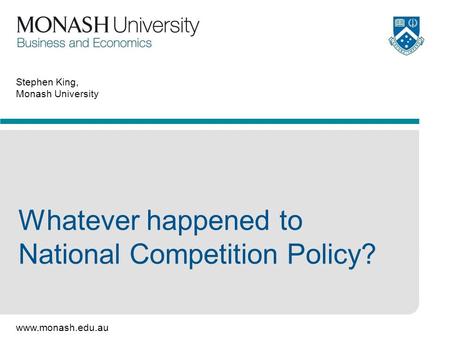 MONASH University
Business and Economics

Stephen King,
Monash University

Whatever happened to National Competition Policy?

www.monash.edu.au